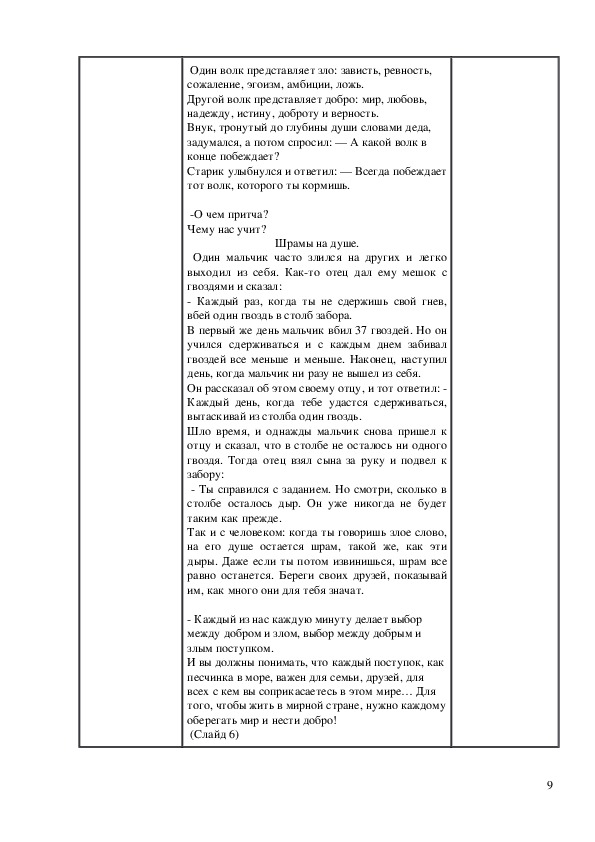 Один волк представляет зло: зависть, ревность, сожаление, эгоизм, амбиции, ложь.
Другой волк представляет добро: мир, любовь, надежду, истину, доброту и верность.
Внук, тронутый до глубины души словами деда, задумался, а потом спросил: — А какой волк в конце побеждает?
Старик улыбнулся и ответил: — Всегда побеждает тот волк, которого ты кормишь.

-О чем притча?
Чему нас учит?
Шрамы на душе.
Один мальчик часто злился на других и легко выходил из себя. Как-то отец дал ему мешок с гвоздями и сказал:
- Каждый раз, когда ты не сдержишь свой гнев, вбей один гвоздь в столб забора.
В первый же день мальчик вбил 37 гвоздей. Но он учился сдерживаться и с каждым днем забивал гвоздей все меньше и меньше. Наконец, наступил день, когда мальчик ни разу не вышел из себя.
Он рассказал об этом своему отцу, и тот ответил: - Каждый день, когда тебе удастся сдерживаться, вытаскивай из столба один гвоздь.
Шло время, и однажды мальчик снова пришел к отцу и сказал, что в столбе не осталось ни одного гвоздя. Тогда отец взял сына за руку и подвел к забору:
- Ты справился с заданием. Но смотри, сколько в столбе осталось дыр. Он уже никогда не будет таким как прежде.
Так и с человеком: когда ты говоришь злое слово, на его душе остается шрам, такой же, как эти дыры. Даже если ты потом извинишься, шрам все равно останется. Береги своих друзей, показывай им, как много они для тебя значат.

- Каждый из нас каждую минуту делает выбор между добром и злом, выбор между добрым и злым поступком.
И вы должны понимать, что каждый поступок, как песчинка в море, важен для семьи, друзей, для всех с кем вы соприкасаетесь в этом мире… Для того, чтобы жить в мирной стране, нужно каждому оберегать мир и нести добро!
(Слайд 6)

9